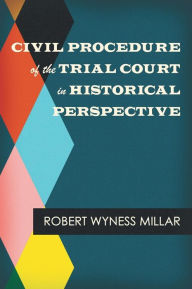 CIVIL PROCEDURE of the TRIAL COURT in HISTORICAL PERSPECTIVE

ROBERT WYNESS MILLAR